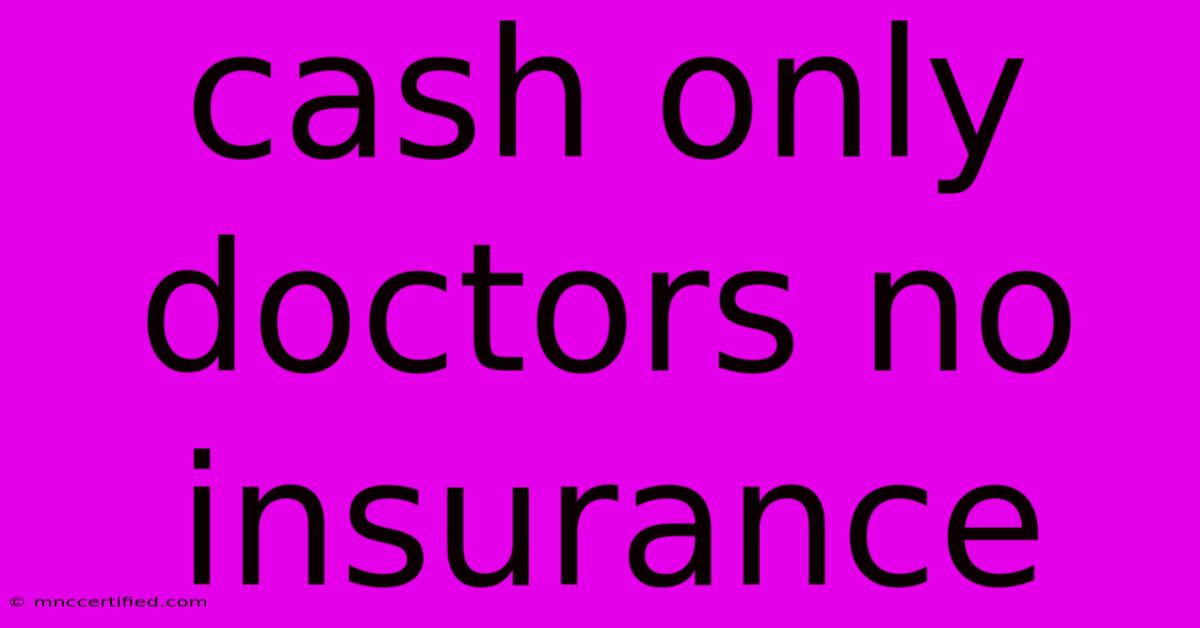 cash only doctors no insurance

© mnccertified.com